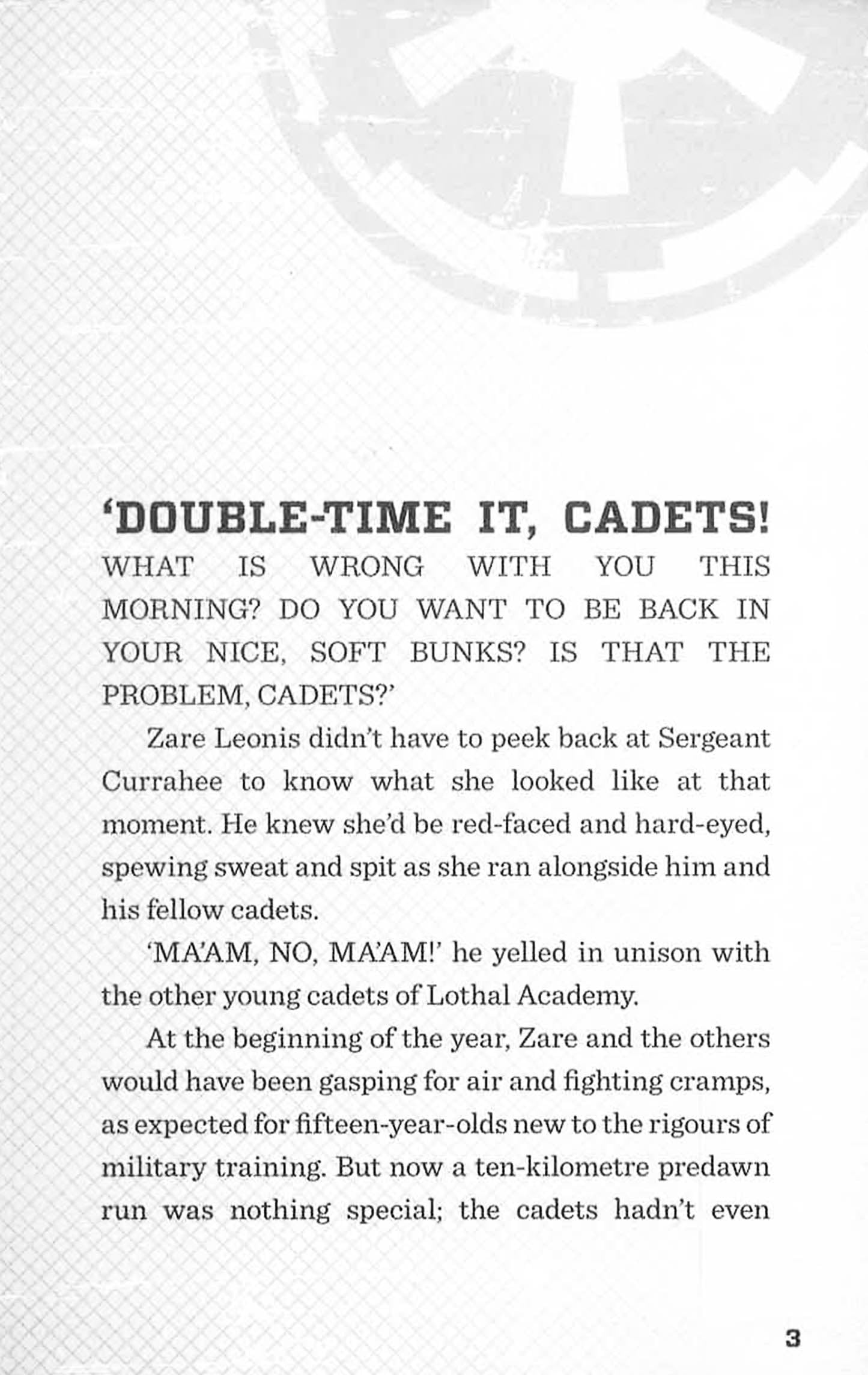 'DOUBLE-TIME IT, CADETS! WHAT IS WRONG WITH YOU THIS MORNING? DO YOU WANT TO BE BACK IN YOUR NICE, SOFT BUNKS? IS THAT THE PROBLEM, CADETS?'

Zare Leonis didn't have to peek back at Sergeant Currahee to know what she looked like at that moment. He knew she'd be red-faced and hard-eyed, spewing sweat and spit as she ran alongside him and his fellow cadets.

'MA'AM, NO, MA'AM!' he yelled in unison with the other young cadets of Lothal Academy.

At the beginning of the year, Zare and the others would have been gasping for air and fighting cramps, as expected for fifteen-year-olds new to the rigours of military training. But now a ten-kilometre predawn run was nothing special; the cadets hadn't even

3